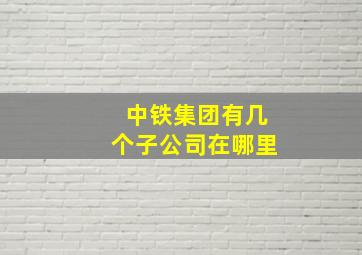 中铁集团有几个子公司在哪里